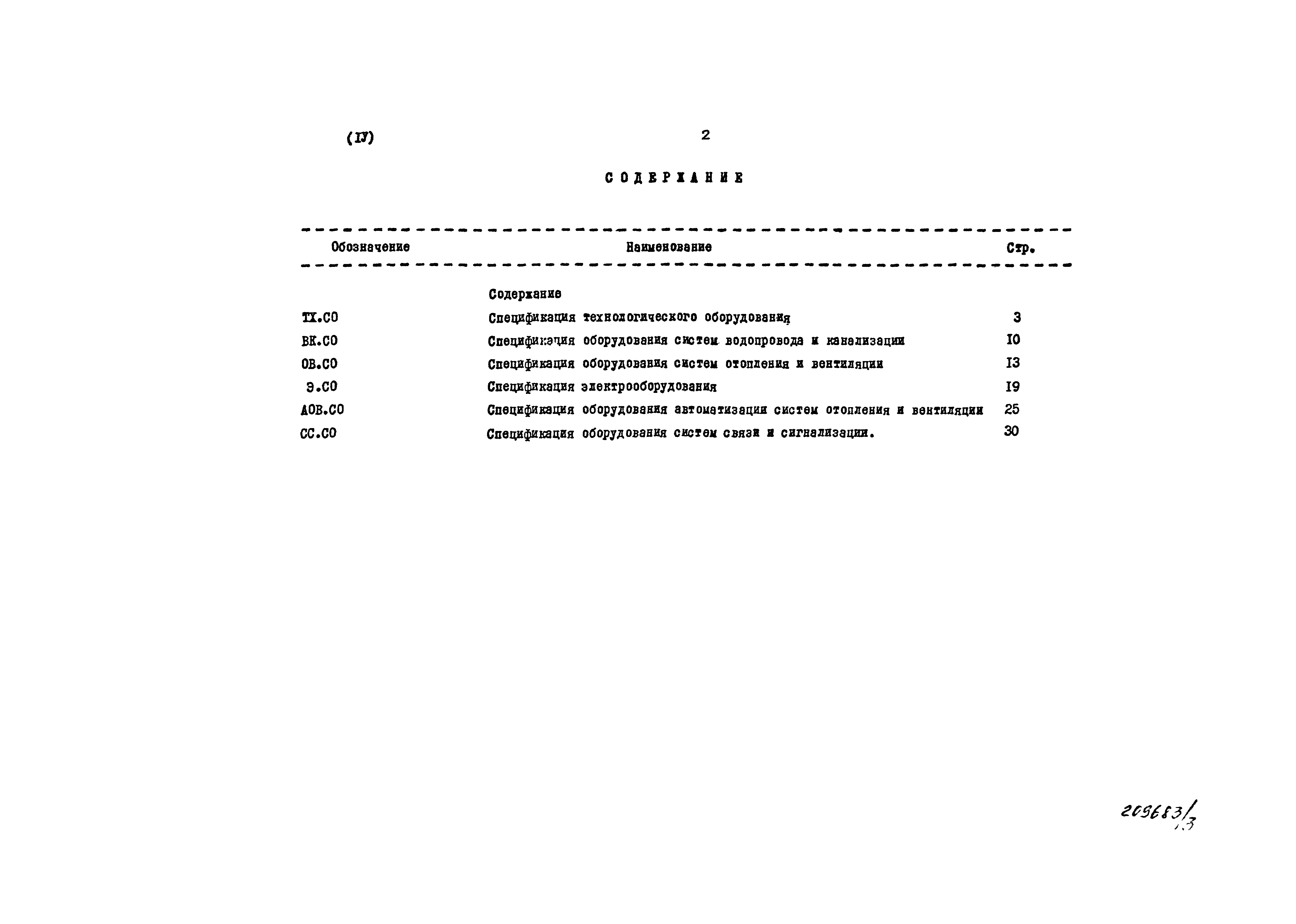 (IУ) 2

СОДЕРЖАНИЕ

| Обозначение | Наименование | Стр. |
|---|---|---|
| | Содержание | |
| ТХ.СО | Спецификация технологического оборудования | 3 |
| ВК.СО | Спецификация оборудования систем водопровода и канализации | I0 |
| ОВ.СО | Спецификация оборудования систем отопления и вентиляции | I3 |
| Э.СО | Спецификация электрооборудования | I9 |
| АОВ.СО | Спецификация оборудования автоматизации систем отопления и вентиляции | 25 |
| СС.СО | Спецификация оборудования систем связи и сигнализации. | 30 |

209683/13